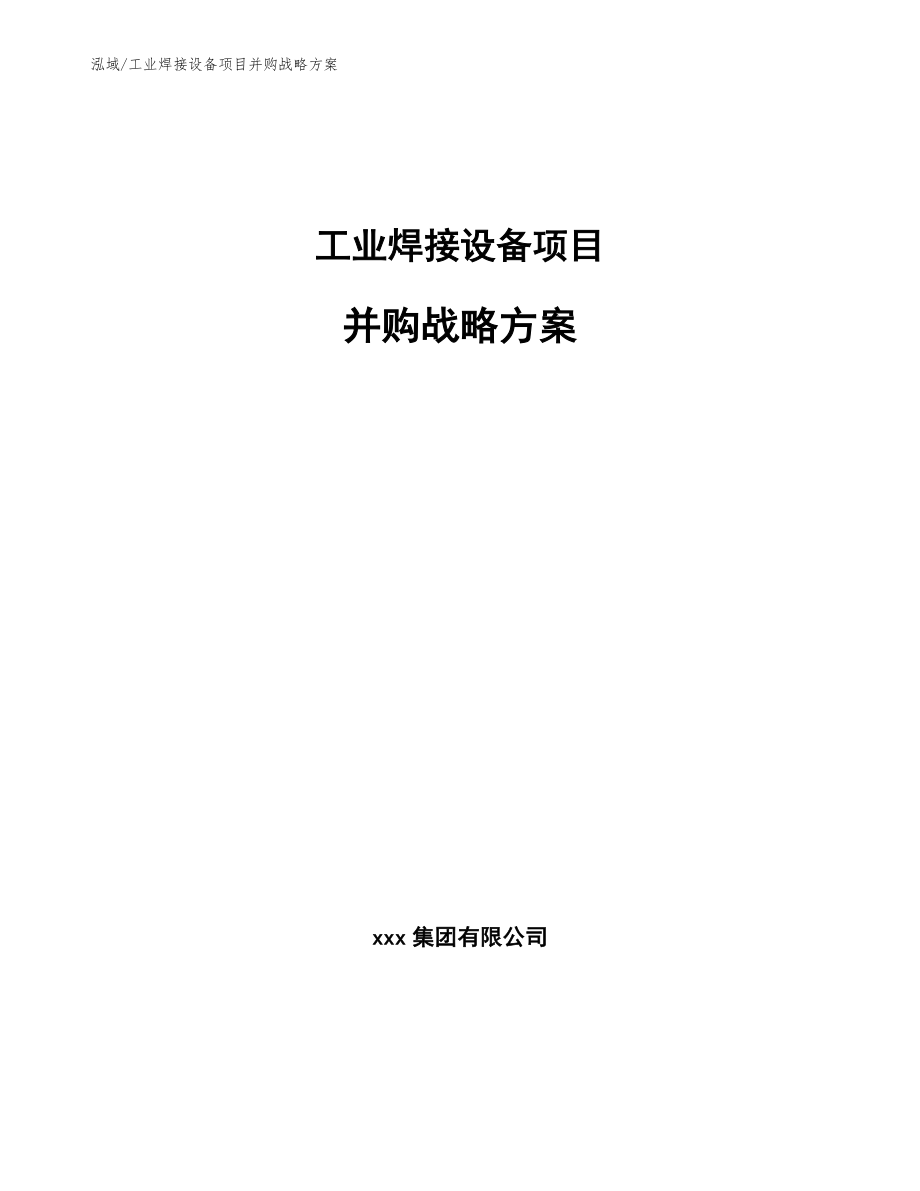 泓域/工业焊接设备项目并购战略方案

工业焊接设备项目

并购战略方案

xxx 集团有限公司